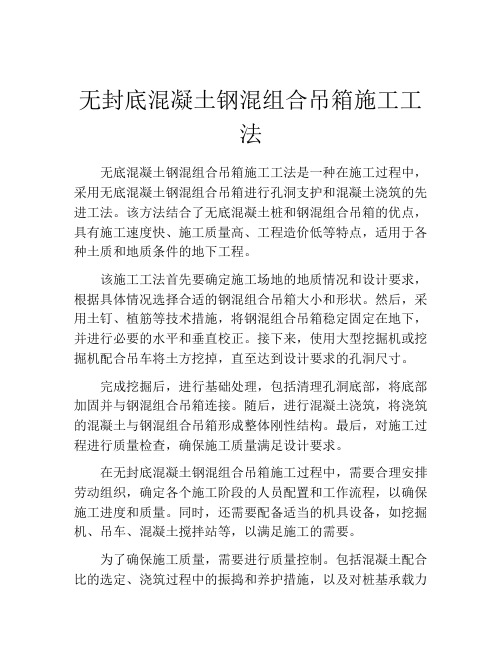 无封底混凝土钢混组合吊箱施工工法

无底混凝土钢混组合吊箱施工工法是一种在施工过程中，采用无底混凝土钢混组合吊箱进行孔洞支护和混凝土浇筑的先进工法。该方法结合了无底混凝土桩和钢混组合吊箱的优点，具有施工速度快、施工质量高、工程造价低等特点，适用于各种土质和地质条件的地下工程。

该施工工法首先要确定施工场地的地质情况和设计要求，根据具体情况选择合适的钢混组合吊箱大小和形状。然后，采用土钉、植筋等技术措施，将钢混组合吊箱稳定固定在地下，并进行必要的水平和垂直校正。接下来，使用大型挖掘机或挖掘机配合吊车将土方挖掉，直至达到设计要求的孔洞尺寸。

完成挖掘后，进行基础处理，包括清理孔洞底部，将底部加固并与钢混组合吊箱连接。随后，进行混凝土浇筑，将浇筑的混凝土与钢混组合吊箱形成整体刚性结构。最后，对施工过程进行质量检查，确保施工质量满足设计要求。

在无封底混凝土钢混组合吊箱施工过程中，需要合理安排劳动组织，确定各个施工阶段的人员配置和工作流程，以确保施工进度和质量。同时，还需要配备适当的机具设备，如挖掘机、吊车、混凝土搅拌站等，以满足施工的需要。

为了确保施工质量，需要进行质量控制。包括混凝土配合比的选定、浇筑过程中的振捣和养护措施，以及对桩基承载力